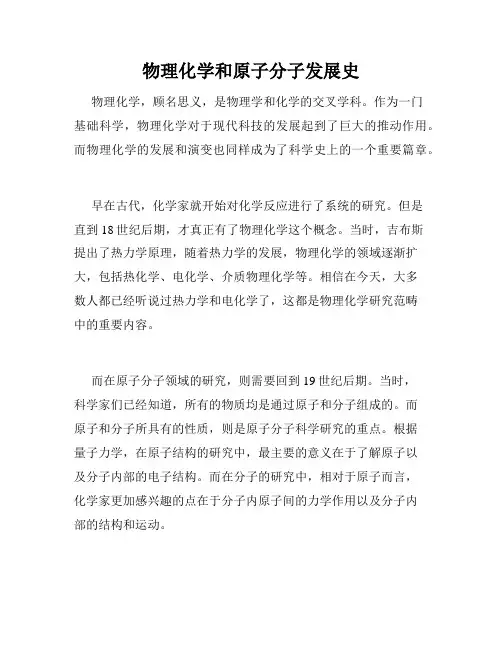 物理化学和原子分子发展史

物理化学，顾名思义，是物理学和化学的交叉学科。作为一门基础科学，物理化学对于现代科技的发展起到了巨大的推动作用。而物理化学的发展和演变也同样成为了科学史上的一个重要篇章。

早在古代，化学家就开始对化学反应进行了系统的研究。但是直到18世纪后期，才真正有了物理化学这个概念。当时，吉布斯提出了热力学原理，随着热力学的发展，物理化学的领域逐渐扩大，包括热化学、电化学、介质物理化学等。相信在今天，大多数人都已经听说过热力学和电化学了，这都是物理化学研究范畴中的重要内容。

而在原子分子领域的研究，则需要回到19世纪后期。当时，科学家们已经知道，所有的物质均是通过原子和分子组成的。而原子和分子所具有的性质，则是原子分子科学研究的重点。根据量子力学，在原子结构的研究中，最主要的意义在于了解原子以及分子内部的电子结构。而在分子的研究中，相对于原子而言，化学家更加感兴趣的点在于分子内原子间的力学作用以及分子内部的结构和运动。